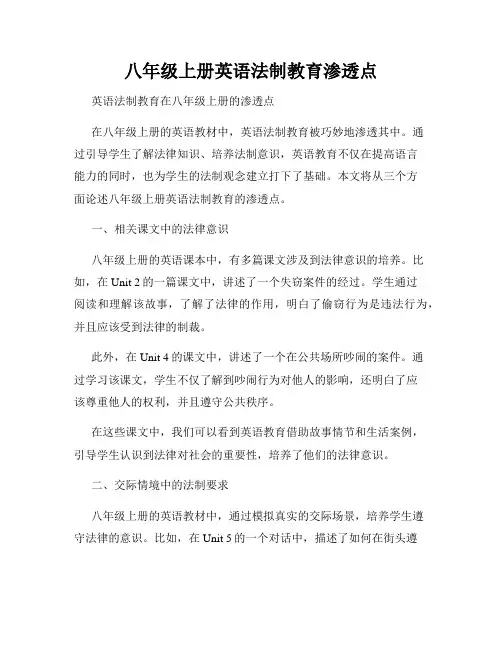 八年级上册英语法制教育渗透点

英语法制教育在八年级上册的渗透点

在八年级上册的英语教材中，英语法制教育被巧妙地渗透其中。通过引导学生了解法律知识、培养法制意识，英语教育不仅在提高语言能力的同时，也为学生的法制观念建立打下了基础。本文将从三个方面论述八年级上册英语法制教育的渗透点。

一、相关课文中的法律意识

八年级上册的英语课本中，有多篇课文涉及到法律意识的培养。比如，在 Unit 2 的一篇课文中，讲述了一个失窃案件的经过。学生通过阅读和理解该故事，了解了法律的作用，明白了偷窃行为是违法行为，并且应该受到法律的制裁。

此外，在 Unit 4 的课文中，讲述了一个在公共场所吵闹的案件。通过学习该课文，学生不仅了解到吵闹行为对他人的影响，还明白了应该尊重他人的权利，并且遵守公共秩序。

在这些课文中，我们可以看到英语教育借助故事情节和生活案例，引导学生认识到法律对社会的重要性，培养了他们的法律意识。

二、交际情境中的法制要求

八年级上册的英语教材中，通过模拟真实的交际场景，培养学生遵守法律的意识。比如，在 Unit 5 的一个对话中，描述了如何在街头遵